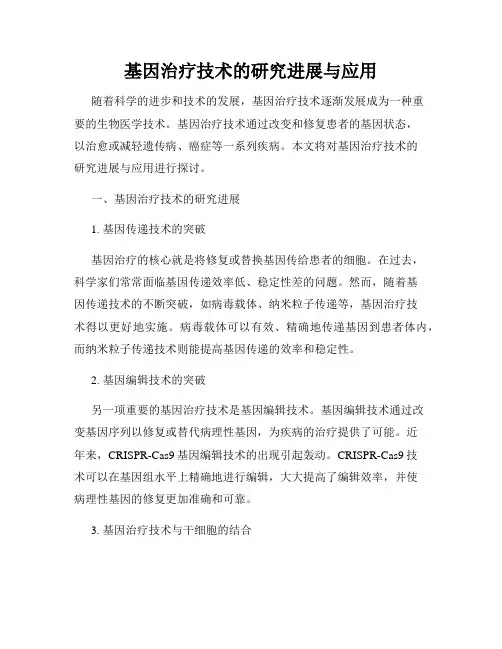 基因治疗技术的研究进展与应用

随着科学的进步和技术的发展，基因治疗技术逐渐发展成为一种重要的生物医学技术。基因治疗技术通过改变和修复患者的基因状态，以治愈或减轻遗传病、癌症等一系列疾病。本文将对基因治疗技术的研究进展与应用进行探讨。

一、基因治疗技术的研究进展

1. 基因传递技术的突破

基因治疗的核心就是将修复或替换基因传给患者的细胞。在过去，科学家们常常面临基因传递效率低、稳定性差的问题。然而，随着基因传递技术的不断突破，如病毒载体、纳米粒子传递等，基因治疗技术得以更好地实施。病毒载体可以有效、精确地传递基因到患者体内，而纳米粒子传递技术则能提高基因传递的效率和稳定性。

2. 基因编辑技术的突破

另一项重要的基因治疗技术是基因编辑技术。基因编辑技术通过改变基因序列以修复或替代病理性基因，为疾病的治疗提供了可能。近年来，CRISPR-Cas9 基因编辑技术的出现引起轰动。CRISPR-Cas9 技术可以在基因组水平上精确地进行编辑，大大提高了编辑效率，并使病理性基因的修复更加准确和可靠。

3. 基因治疗技术与干细胞的结合